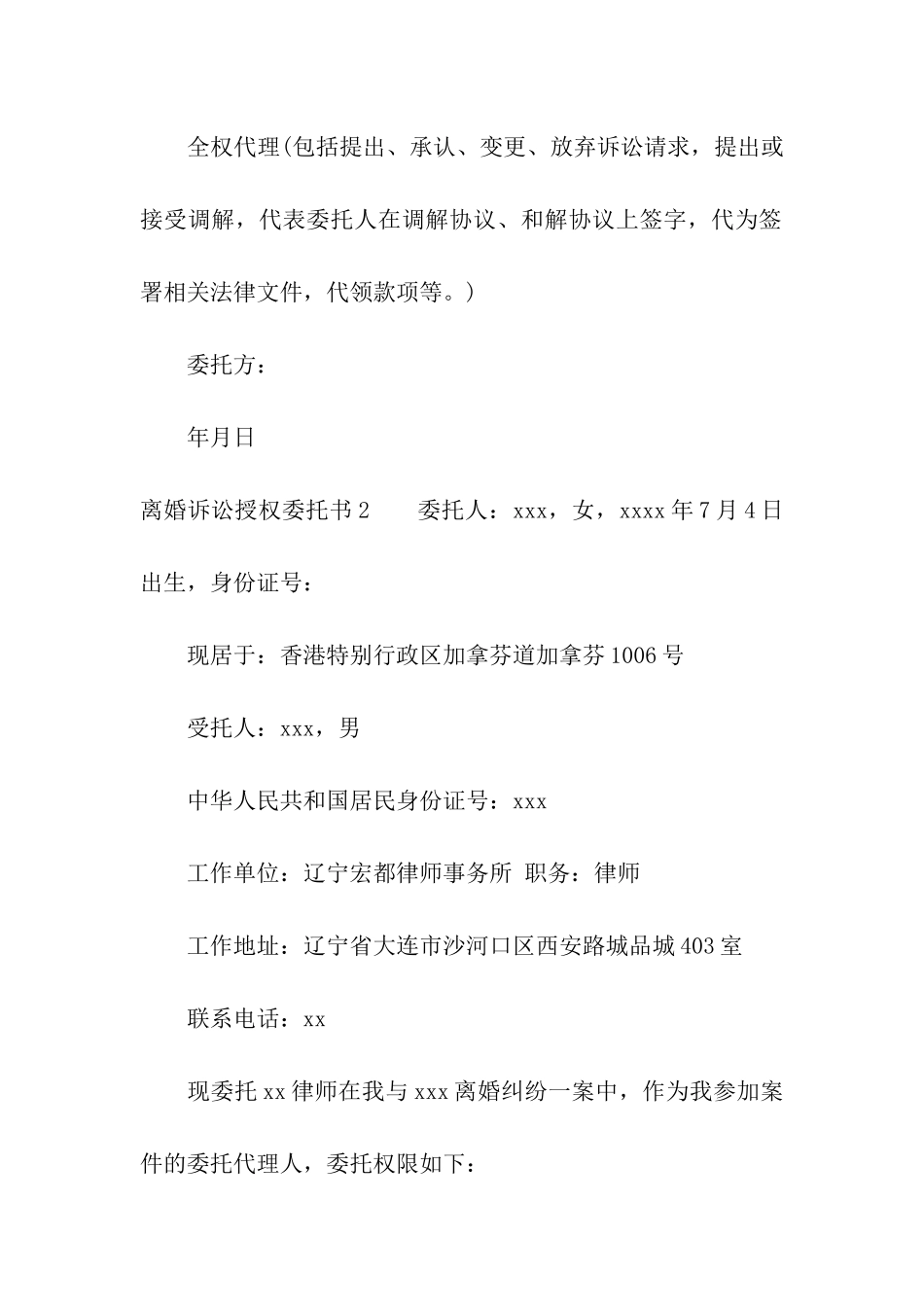 全权代理(包括提出、承认、变更、放弃诉讼请求，提出或接受调解，代表委托人在调解协议、和解协议上签字，代为签署相关法律文件，代领款项等。)

委托方：

年月日

离婚诉讼授权委托书2　　委托人：xxx，女，xxxx年7月4日出生，身份证号：

现居于：香港特别行政区加拿芬道加拿芬1006号

受托人：xxx，男

中华人民共和国居民身份证号：xxx

工作单位：辽宁宏都律师事务所 职务：律师

工作地址：辽宁省大连市沙河口区西安路城品城403室

联系电话：xx

现委托xx律师在我与xxx离婚纠纷一案中，作为我参加案件的委托代理人，委托权限如下：